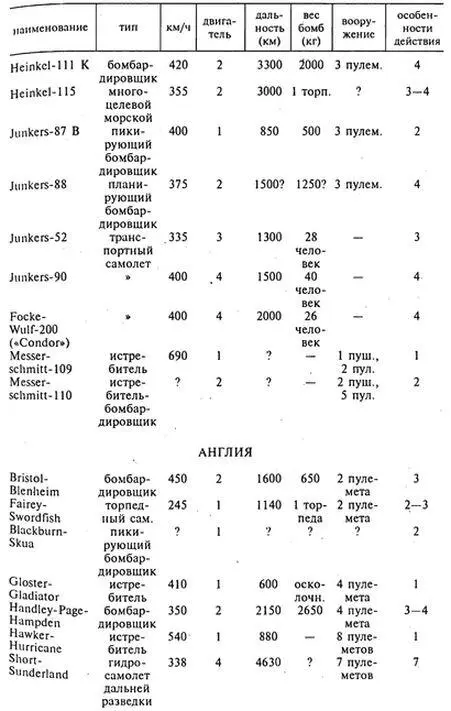 | наименование | тип | км/ч | двигатель | дальность (км) | вес бомб (кг) | вооружение | особенности действия |
|---|---|---|---|---|---|---|---|
| Heinkel-111 K | бомбардировщик | 420 | 2 | 3300 | 2000 | 3 пулем. | 4 |
| Heinkel-115 | многоцелевой морской | 355 | 2 | 3000 | 1 торп. | ? | 3—4 |
| Junkers-87 B | пикирующий бомбардировщик | 400 | 1 | 850 | 500 | 3 пулем. | 2 |
| Junkers-88 | планирующий бомбардировщик | 375 | 2 | 1500? | 1250? | 3 пулем. | 4 |
| Junkers-52 | транспортный самолет | 335 | 3 | 1300 | 28 человек | — | 3 |
| Junkers-90 | » | 400 | 4 | 1500 | 40 человек | — | 4 |
| Focke-Wulf-200 («Condor») | » | 400 | 4 | 2000 | 26 человек | — | 4 |
| Messerschmitt-109 | истребитель | 690 | 1 | ? | — | 1 пуш., 2 пул. | 1 |
| Messerschmitt-110 | истребитель-бомбардировщик | ? | 2 | ? | — | 2 пуш., 5 пул. | 2 |

АНГЛИЯ

| | | | | | | | |
|---|---|---|---|---|---|---|---|
| Bristol-Blenheim | бомбардировщик | 450 | 2 | 1600 | 650 | 2 пулемета | 3 |
| Fairey-Swordfish | торпедный сам. | 245 | 1 | 1140 | 1 торпеда | 2 пулемета | 2—3 |
| Blackburn-Skua | пикирующий бомбардировщик | ? | 1 | ? | ? | ? | 2 |
| Gloster-Gladiator | истребитель | 410 | 1 | 600 | осколочн. | 4 пулемета | 1 |
| Handley-Page-Hampden | бомбардировщик | 350 | 2 | 2150 | 2650 | 4 пулемета | 3—4 |
| Hawker-Hurricane | истребитель | 540 | 1 | 880 | — | 8 пулеметов | 1 |
| Short-Sunderland | гидросамолет дальней разведки | 338 | 4 | 4630 | ? | 7 пулеметов | 7 |